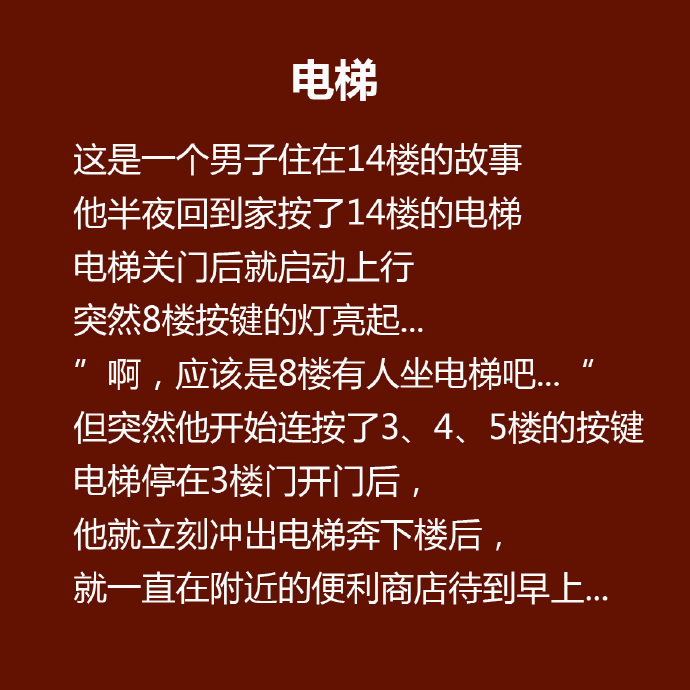 电梯

这是一个男子住在14楼的故事
他半夜回到家按了14楼的电梯
电梯关门后就启动上行
突然8楼按键的灯亮起...
”啊，应该是8楼有人坐电梯吧...“
但突然他开始连按了3、4、5楼的按键
电梯停在3楼门开门后，
他就立刻冲出电梯奔下楼后，
就一直在附近的便利商店待到早上...